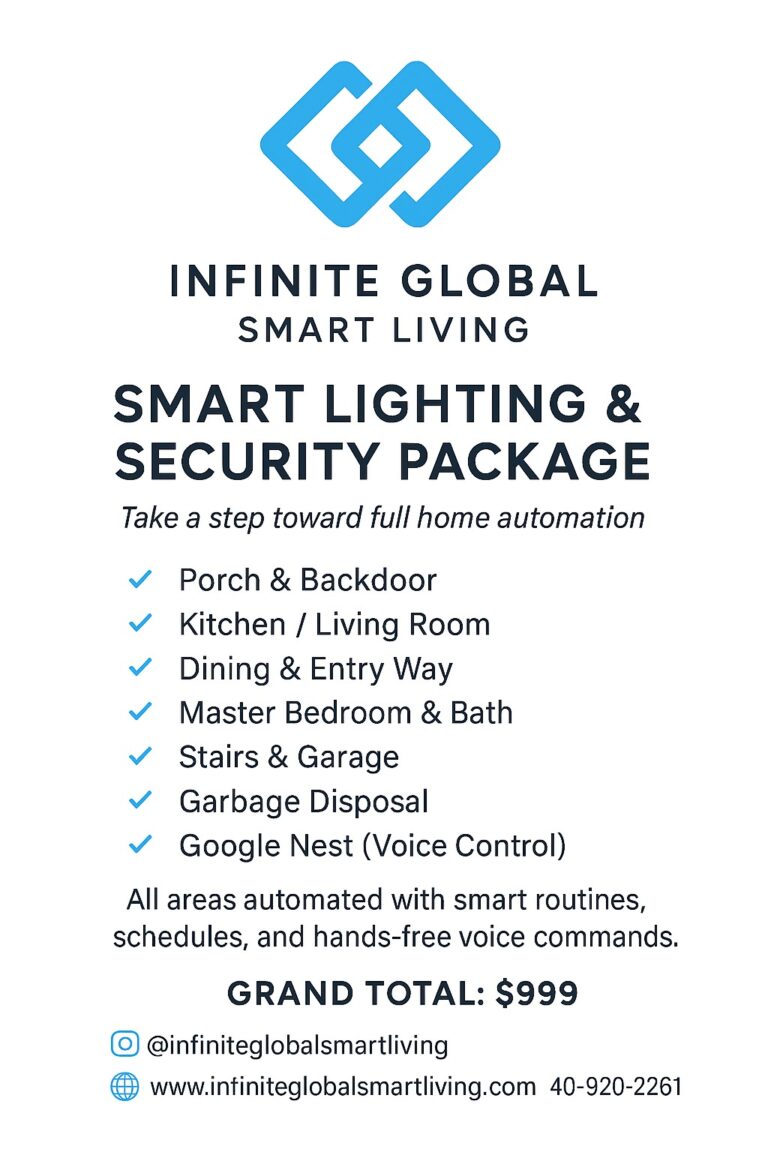 INFINITE GLOBAL
SMART LIVING

SMART LIGHTING &
SECURITY PACKAGE

Take a step toward full home automation

✓ Porch & Backdoor
✓ Kitchen / Living Room
✓ Dining & Entry Way
✓ Master Bedroom & Bath
✓ Stairs & Garage
✓ Garbage Disposal
✓ Google Nest (Voice Control)

All areas automated with smart routines, schedules, and hands-free voice commands.

GRAND TOTAL: $999

@infiniteglobalsmartliving

www.infiniteglobalsmartliving.com 40-920-2261